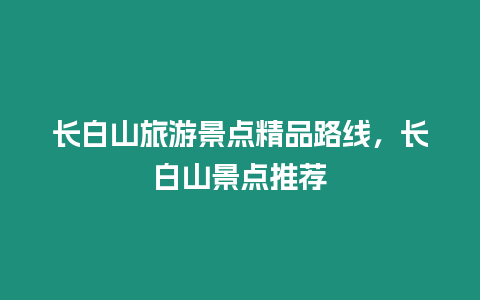 长白山旅游景点精品路线，长白山景点推荐